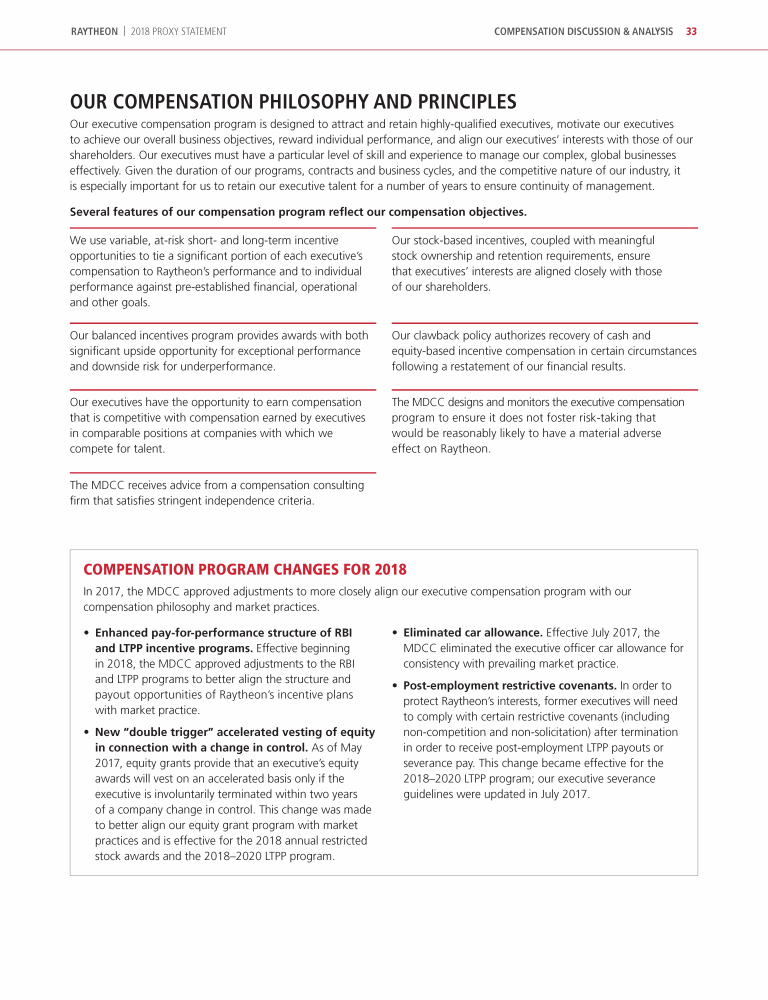 RAYTHEON | 2018 PROXY STATEMENT

COMPENSATION DISCUSSION & ANALYSIS 33

OUR COMPENSATION PHILOSOPHY AND PRINCIPLES

Our executive compensation program is designed to attract and retain highly-qualified executives, motivate our executives to achieve our overall business objectives, reward individual performance, and align our executives' interests with those of our shareholders. Our executives must have a particular level of skill and experience to manage our complex, global businesses effectively. Given the duration of our programs, contracts and business cycles, and the competitive nature of our industry, it is especially important for us to retain our executive talent for a number of years to ensure continuity of management.

Several features of our compensation program reflect our compensation objectives.

We use variable, at-risk short- and long-term incentive opportunities to tie a significant portion of each executive's compensation to Raytheon's performance and to individual performance against pre-established financial, operational and other goals.

Our balanced incentives program provides awards with both significant upside opportunity for exceptional performance and downside risk for underperformance.

Our executives have the opportunity to earn compensation that is competitive with compensation earned by executives in comparable positions at companies with which we compete for talent.

The MDCC receives advice from a compensation consulting firm that satisfies stringent independence criteria.

Our stock-based incentives, coupled with meaningful stock ownership and retention requirements, ensure that executives' interests are aligned closely with those of our shareholders.

Our clawback policy authorizes recovery of cash and equity-based incentive compensation in certain circumstances following a restatement of our financial results.

The MDCC designs and monitors the executive compensation program to ensure it does not foster risk-taking that would be reasonably likely to have a material adverse effect on Raytheon.

COMPENSATION PROGRAM CHANGES FOR 2018

In 2017, the MDCC approved adjustments to more closely align our executive compensation program with our compensation philosophy and market practices.

• Enhanced pay-for-performance structure of RBI and LTPP incentive programs. Effective beginning in 2018, the MDCC approved adjustments to the RBI and LTPP programs to better align the structure and payout opportunities of Raytheon's incentive plans with market practice.

• New "double trigger" accelerated vesting of equity in connection with a change in control. As of May 2017, equity grants provide that an executive's equity awards will vest on an accelerated basis only if the executive is involuntarily terminated within two years of a company change in control. This change was made to better align our equity grant program with market practices and is effective for the 2018 annual restricted stock awards and the 2018–2020 LTPP program.

• Eliminated car allowance. Effective July 2017, the MDCC eliminated the executive officer car allowance for consistency with prevailing market practice.

• Post-employment restrictive covenants. In order to protect Raytheon's interests, former executives will need to comply with certain restrictive covenants (including non-competition and non-solicitation) after termination in order to receive post-employment LTPP payouts or severance pay. This change became effective for the 2018–2020 LTPP program; our executive severance guidelines were updated in July 2017.